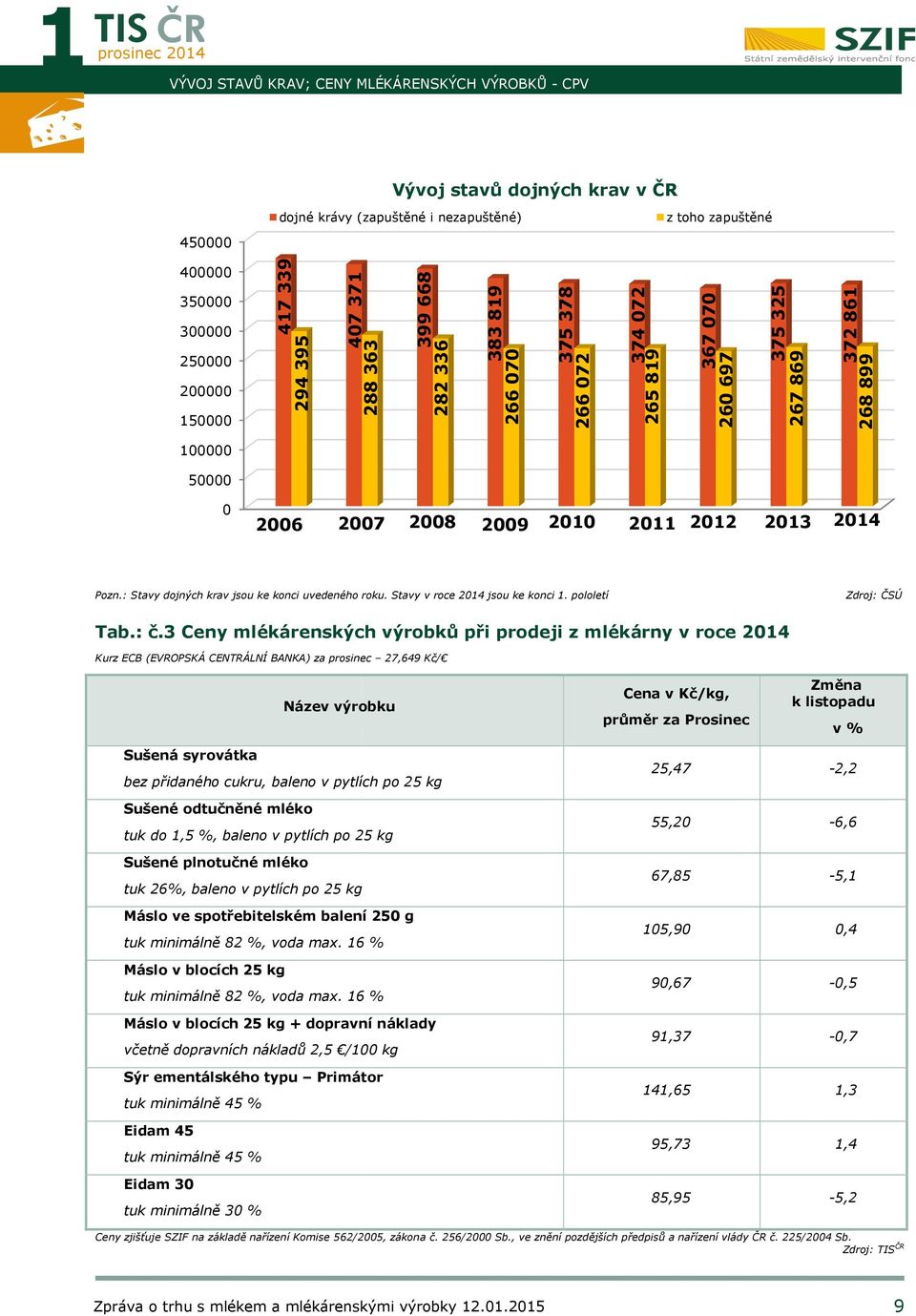 1 TIS ČR
prosinec 2014

SZIF
Státní zemědělský intervenční fond

VÝVOJ STAVŮ KRAV; CENY MLÉKÁRENSKÝCH VÝROBKŮ - CPV

Vývoj stavů dojných krav v ČR

dojné krávy (zapuštěné i nezapuštěné)
z toho zapuštěné

450000
400000
350000
300000
250000
200000
150000
100000
50000
0

417 339
294 395
407 371
288 363
399 668
282 336
383 819
266 070
375 378
266 072
374 072
265 819
367 070
260 697
375 325
267 869
372 861
268 899

2006
2007
2008
2009
2010
2011
2012
2013
2014

Pozn.: Stavy dojných krav jsou ke konci uvedeného roku. Stavy v roce 2014 jsou ke konci 1. pololetí
Zdroj: ČSÚ

Tab.: č.3 Ceny mlékárenských výrobků při prodeji z mlékárny v roce 2014

Kurz ECB (EVROPSKÁ CENTRÁLNÍ BANKA) za prosinec – 27,649 Kč/€

| Název výrobku | Cena v Kč/kg, průměr za Prosinec | Změna k listopadu v % |
|---|---|---|
| Sušená syrovátka bez přidaného cukru, baleno v pytlích po 25 kg | 25,47 | -2,2 |
| Sušené odtučněné mléko tuk do 1,5 %, baleno v pytlích po 25 kg | 55,20 | -6,6 |
| Sušené plnotučné mléko tuk 26%, baleno v pytlích po 25 kg | 67,85 | -5,1 |
| Máslo ve spotřebitelském balení 250 g tuk minimálně 82 %, voda max. 16 % | 105,90 | 0,4 |
| Máslo v blocích 25 kg tuk minimálně 82 %, voda max. 16 % | 90,67 | -0,5 |
| Máslo v blocích 25 kg + dopravní náklady včetně dopravních nákladů 2,5 €/100 kg | 91,37 | -0,7 |
| Sýr ementálského typu – Primátor tuk minimálně 45 % | 141,65 | 1,3 |
| Eidam 45 tuk minimálně 45 % | 95,73 | 1,4 |
| Eidam 30 tuk minimálně 30 % | 85,95 | -5,2 |

Ceny zjišťuje SZIF na základě nařízení Komise 562/2005, zákona č. 256/2000 Sb., ve znění pozdějších předpisů a nařízení vlády ČR č. 225/2004 Sb.
Zdroj: TIS$^{ČR}$

Zpráva o trhu s mlékem a mlékárenskými výrobky 12.01.2015
9